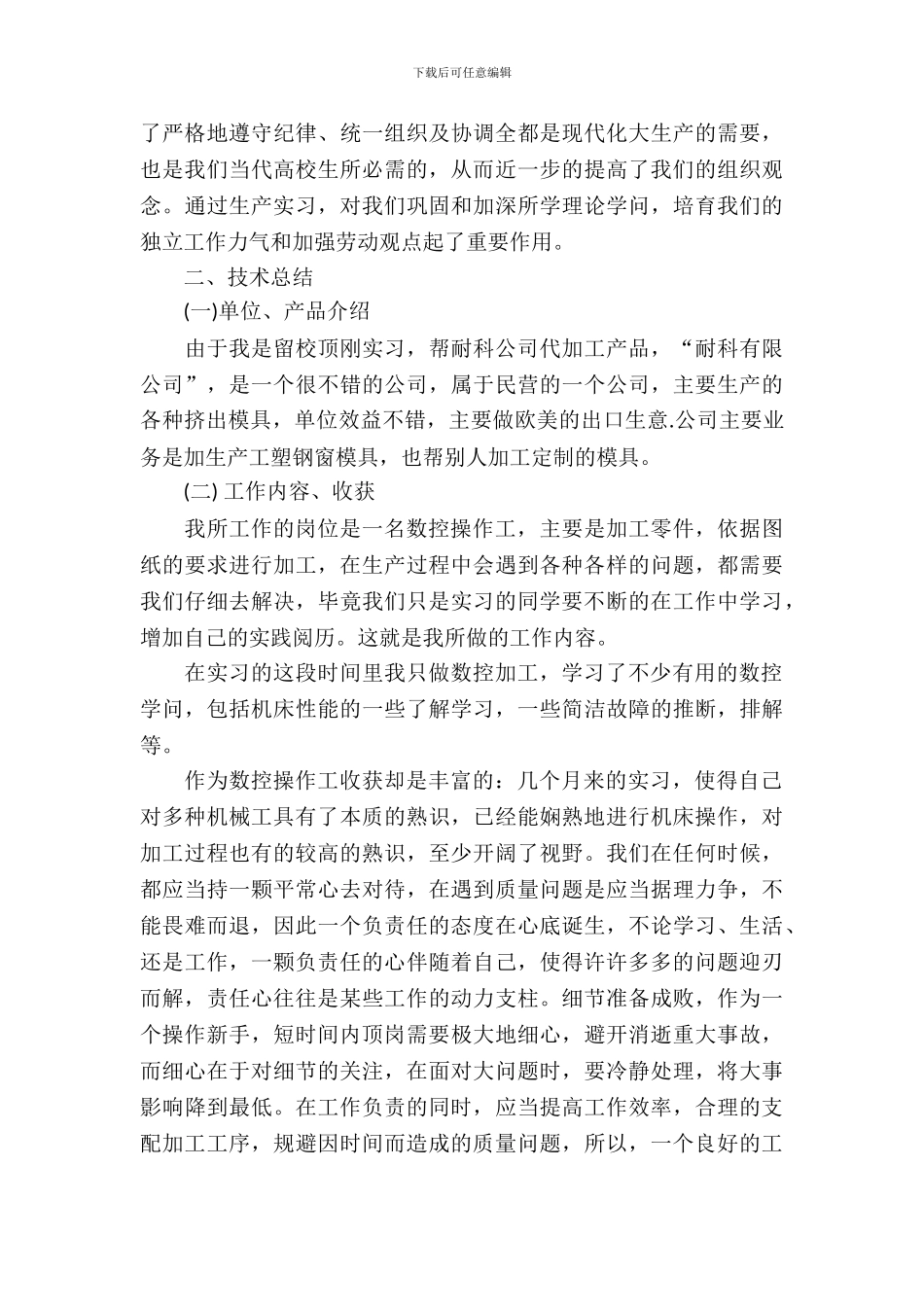 下载后可任意编辑

了严格地遵守纪律、统一组织及协调全都是现代化大生产的需要，也是我们当代高校生所必需的，从而近一步的提高了我们的组织观念。通过生产实习，对我们巩固和加深所学理论学问，培育我们的独立工作力气和加强劳动观点起了重要作用。

二、技术总结

(一)单位、产品介绍

由于我是留校顶刚实习，帮耐科公司代加工产品，“耐科有限公司”，是一个很不错的公司，属于民营的一个公司，主要生产的各种挤出模具，单位效益不错，主要做欧美的出口生意.公司主要业务是加生产工塑钢窗模具，也帮别人加工定制的模具。

(二) 工作内容、收获

我所工作的岗位是一名数控操作工，主要是加工零件，依据图纸的要求进行加工，在生产过程中会遇到各种各样的问题，都需要我们仔细去解决，毕竟我们只是实习的同学要不断的在工作中学习，增加自己的实践阅历。这就是我所做的工作内容。

在实习的这段时间里我只做数控加工，学习了不少有用的数控学问，包括机床性能的一些了解学习，一些简洁故障的推断，排解等。

作为数控操作工收获却是丰富的：几个月来的实习，使得自己对多种机械工具有了本质的熟识，已经能娴熟地进行机床操作，对加工过程也有的较高的熟识，至少开阔了视野。我们在任何时候，都应当持一颗平常心去对待，在遇到质量问题是应当据理力争，不能畏难而退，因此一个负责任的态度在心底诞生，不论学习、生活、还是工作，一颗负责任的心伴随着自己，使得许许多多的问题迎刃而解，责任心往往是某些工作的动力支柱。细节准备成败，作为一个操作新手，短时间内顶岗需要极大地细心，避开消逝重大事故，而细心在于对细节的关注，在面对大问题时，要冷静处理，将大事影响降到最低。在工作负责的同时，应当提高工作效率，合理的支配加工工序，规避因时间而造成的质量问题，所以，一个良好的工